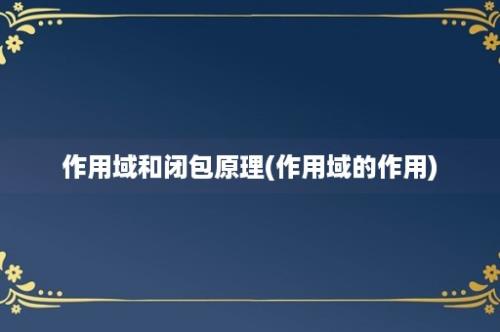 作用域和闭包原理(作用域的作用)